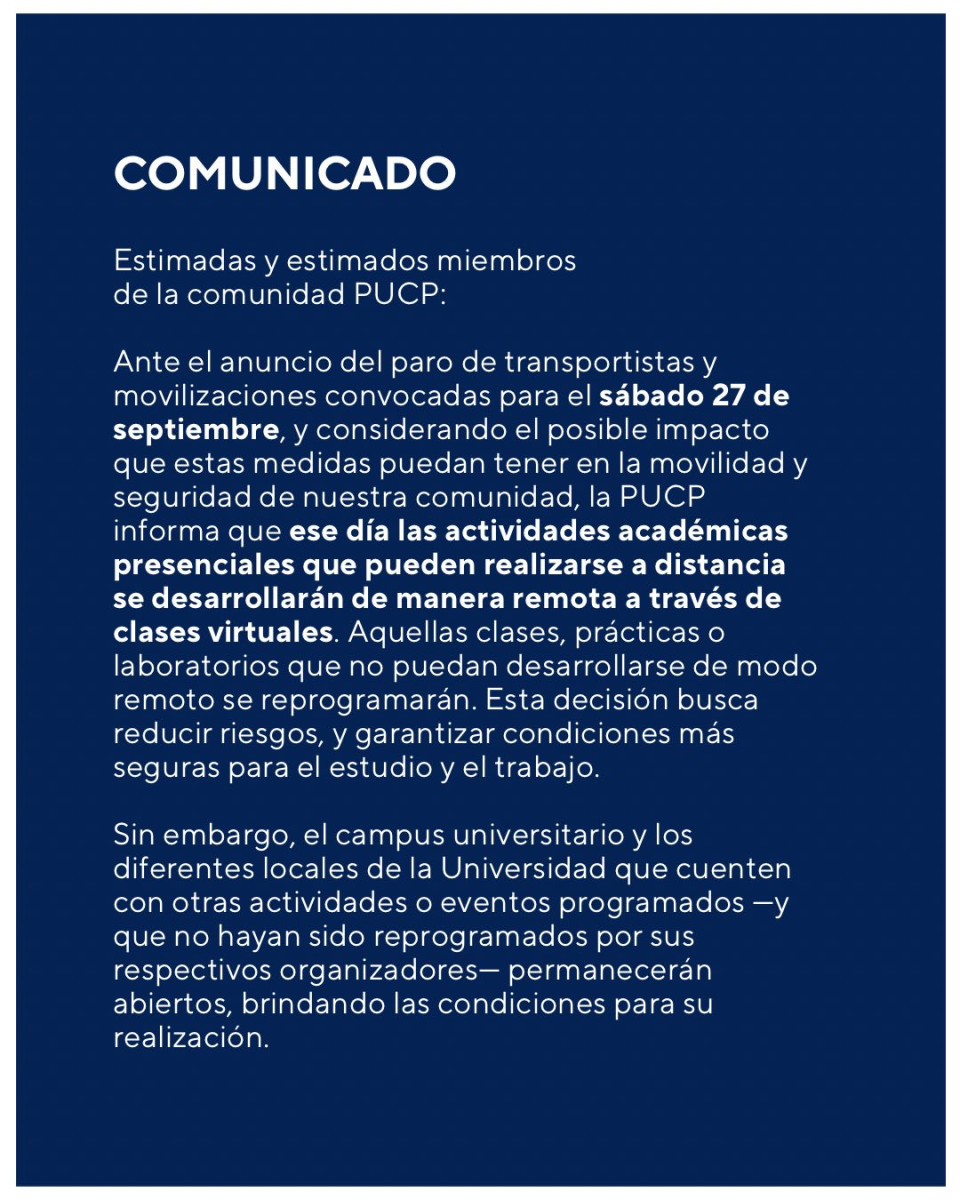 COMUNICADO

Estimadas y estimados miembros de la comunidad PUCP:

Ante el anuncio del paro de transportistas y movilizaciones convocadas para el sábado 27 de septiembre, y considerando el posible impacto que estas medidas puedan tener en la movilidad y seguridad de nuestra comunidad, la PUCP informa que ese día las actividades académicas presenciales que pueden realizarse a distancia se desarrollarán de manera remota a través de clases virtuales. Aquellas clases, prácticas o laboratorios que no puedan desarrollarse de modo remoto se reprogramarán. Esta decisión busca reducir riesgos, y garantizar condiciones más seguras para el estudio y el trabajo.

Sin embargo, el campus universitario y los diferentes locales de la Universidad que cuenten con otras actividades o eventos programados —y que no hayan sido reprogramados por sus respectivos organizadores— permanecerán abiertos, brindando las condiciones para su realización.